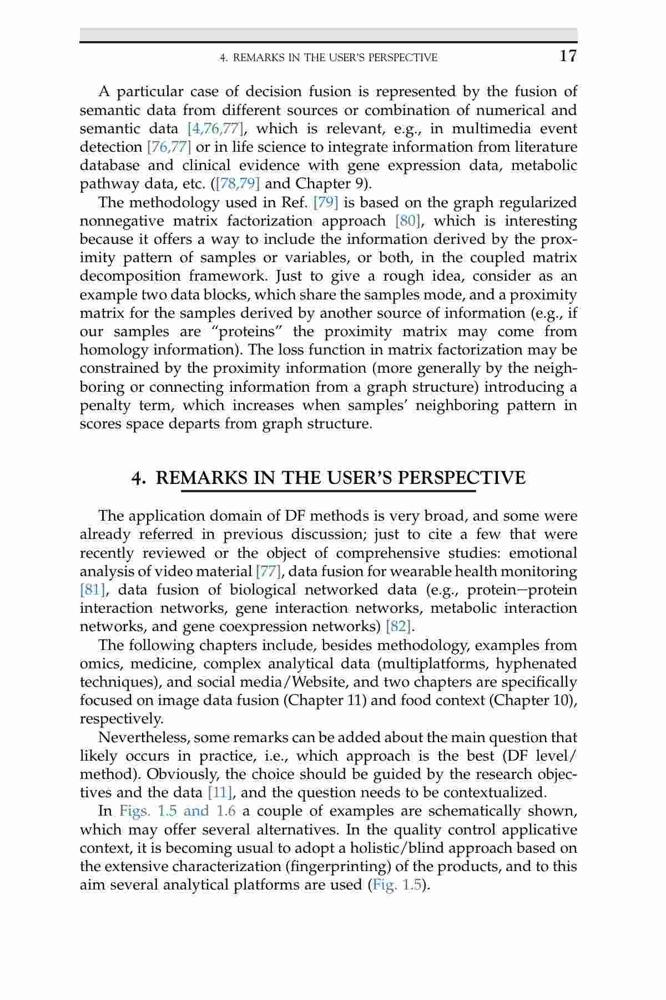 4. REMARKS IN THE USER'S PERSPECTIVE 17

A particular case of decision fusion is represented by the fusion of semantic data from different sources or combination of numerical and semantic data [4,76,77], which is relevant, e.g., in multimedia event detection [76,77] or in life science to integrate information from literature database and clinical evidence with gene expression data, metabolic pathway data, etc. ([78,79] and Chapter 9).

The methodology used in Ref. [79] is based on the graph regularized nonnegative matrix factorization approach [80], which is interesting because it offers a way to include the information derived by the proximity pattern of samples or variables, or both, in the coupled matrix decomposition framework. Just to give a rough idea, consider as an example two data blocks, which share the samples mode, and a proximity matrix for the samples derived by another source of information (e.g., if our samples are "proteins" the proximity matrix may come from homology information). The loss function in matrix factorization may be constrained by the proximity information (more generally by the neighboring or connecting information from a graph structure) introducing a penalty term, which increases when samples' neighboring pattern in scores space departs from graph structure.

4. REMARKS IN THE USER'S PERSPECTIVE

The application domain of DF methods is very broad, and some were already referred in previous discussion; just to cite a few that were recently reviewed or the object of comprehensive studies: emotional analysis of video material [77], data fusion for wearable health monitoring [81], data fusion of biological networked data (e.g., protein–protein interaction networks, gene interaction networks, metabolic interaction networks, and gene coexpression networks) [82].

The following chapters include, besides methodology, examples from omics, medicine, complex analytical data (multiplatforms, hyphenated techniques), and social media/Website, and two chapters are specifically focused on image data fusion (Chapter 11) and food context (Chapter 10), respectively.

Nevertheless, some remarks can be added about the main question that likely occurs in practice, i.e., which approach is the best (DF level/method). Obviously, the choice should be guided by the research objectives and the data [11], and the question needs to be contextualized.

In Figs. 1.5 and 1.6 a couple of examples are schematically shown, which may offer several alternatives. In the quality control applicative context, it is becoming usual to adopt a holistic/blind approach based on the extensive characterization (fingerprinting) of the products, and to this aim several analytical platforms are used (Fig. 1.5).